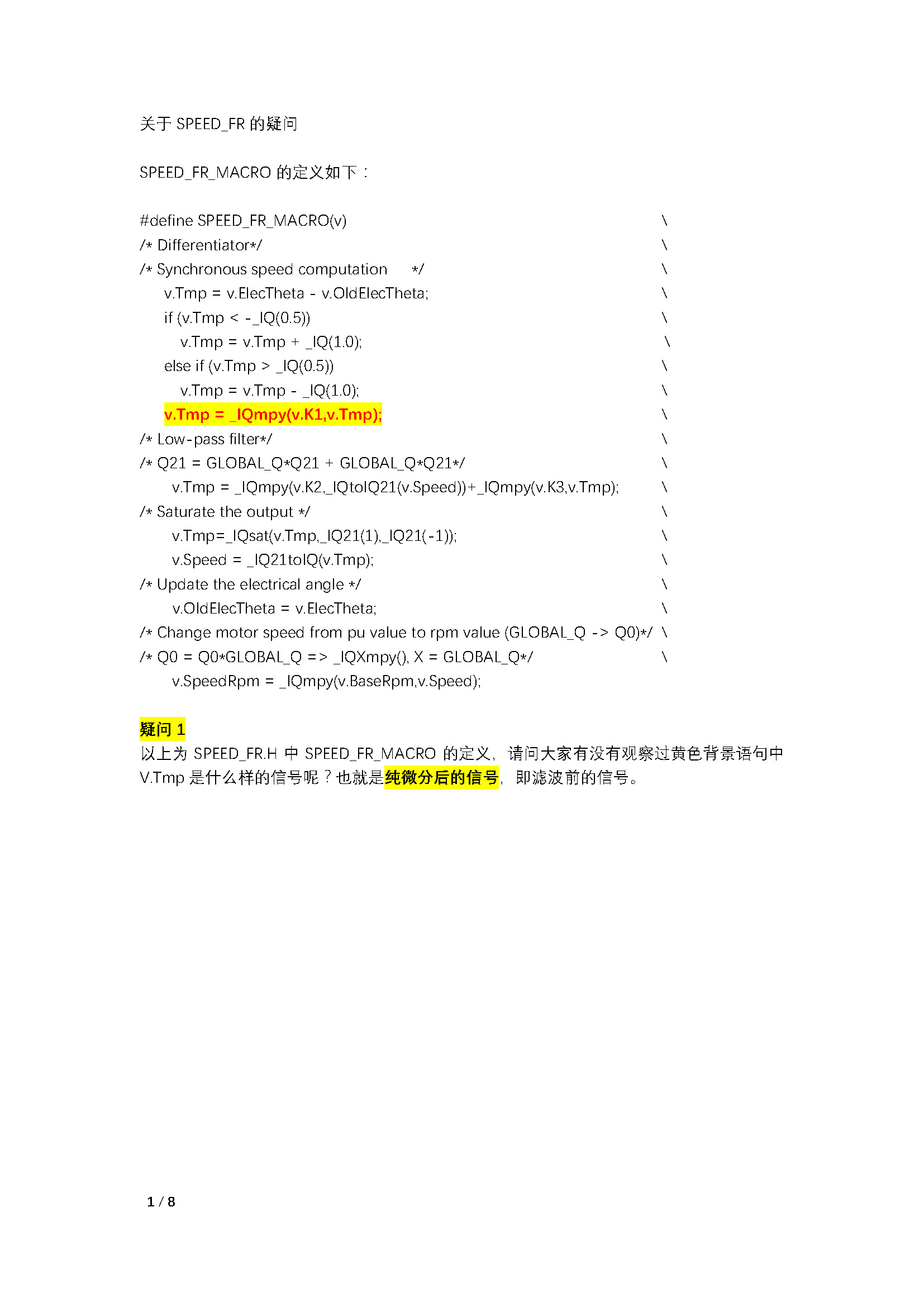 关于SPEED_FR的疑问

SPEED_FR_MACRO的定义如下：

#define SPEED_FR_MACRO(v) \
/* Differentiator*/ \
/* Synchronous speed computation */ \
v.Tmp = v.ElecTheta - v.OldElecTheta; \
if (v.Tmp < -_IQ(0.5)) \
v.Tmp = v.Tmp + _IQ(1.0); \
else if (v.Tmp > _IQ(0.5)) \
v.Tmp = v.Tmp - _IQ(1.0); \
v.Tmp = _IQmpy(v.K1,v.Tmp); \
/* Low-pass filter*/ \
/* Q21 = GLOBAL_Q*Q21 + GLOBAL_Q*Q21*/ \
v.Tmp = _IQmpy(v.K2,_IQtoIQ21(v.Speed))+_IQmpy(v.K3,v.Tmp); \
/* Saturate the output */ \
v.Tmp=_IQsat(v.Tmp,_IQ21(1),_IQ21(-1)); \
v.Speed = _IQ21toIQ(v.Tmp); \
/* Update the electrical angle */ \
v.OldElecTheta = v.ElecTheta; \
/* Change motor speed from pu value to rpm value (GLOBAL_Q -> Q0)*/ \
/* Q0 = Q0*GLOBAL_Q => _IQXmpy(), X = GLOBAL_Q*/ \
v.SpeedRpm = _IQmpy(v.BaseRpm,v.Speed);

疑问1
以上为SPEED_FR.H中SPEED_FR_MACRO的定义，请问大家有没有观察过黄色背景语句中V.Tmp是什么样的信号呢？也就是纯微分后的信号，即滤波前的信号。

1 / 8